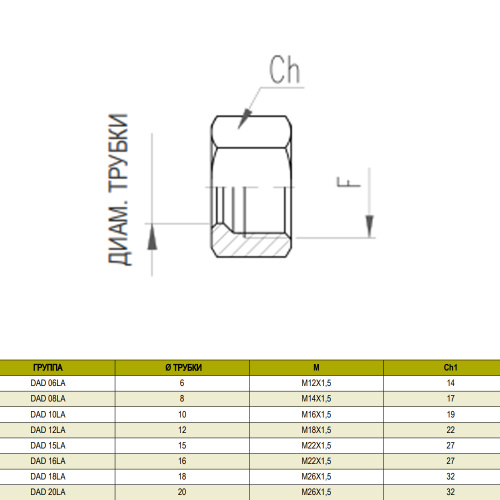 Ch

ДИАМ. ТРУБКИ

F

| ГРУППА | Ø ТРУБКИ | M | Ch1 |
|---|---|---|---|
| DAD 06LA | 6 | M12X1,5 | 14 |
| DAD 08LA | 8 | M14X1,5 | 17 |
| DAD 10LA | 10 | M16X1,5 | 19 |
| DAD 12LA | 12 | M18X1,5 | 22 |
| DAD 15LA | 15 | M22X1,5 | 27 |
| DAD 16LA | 16 | M22X1,5 | 27 |
| DAD 18LA | 18 | M26X1,5 | 32 |
| DAD 20LA | 20 | M26X1,5 | 32 |